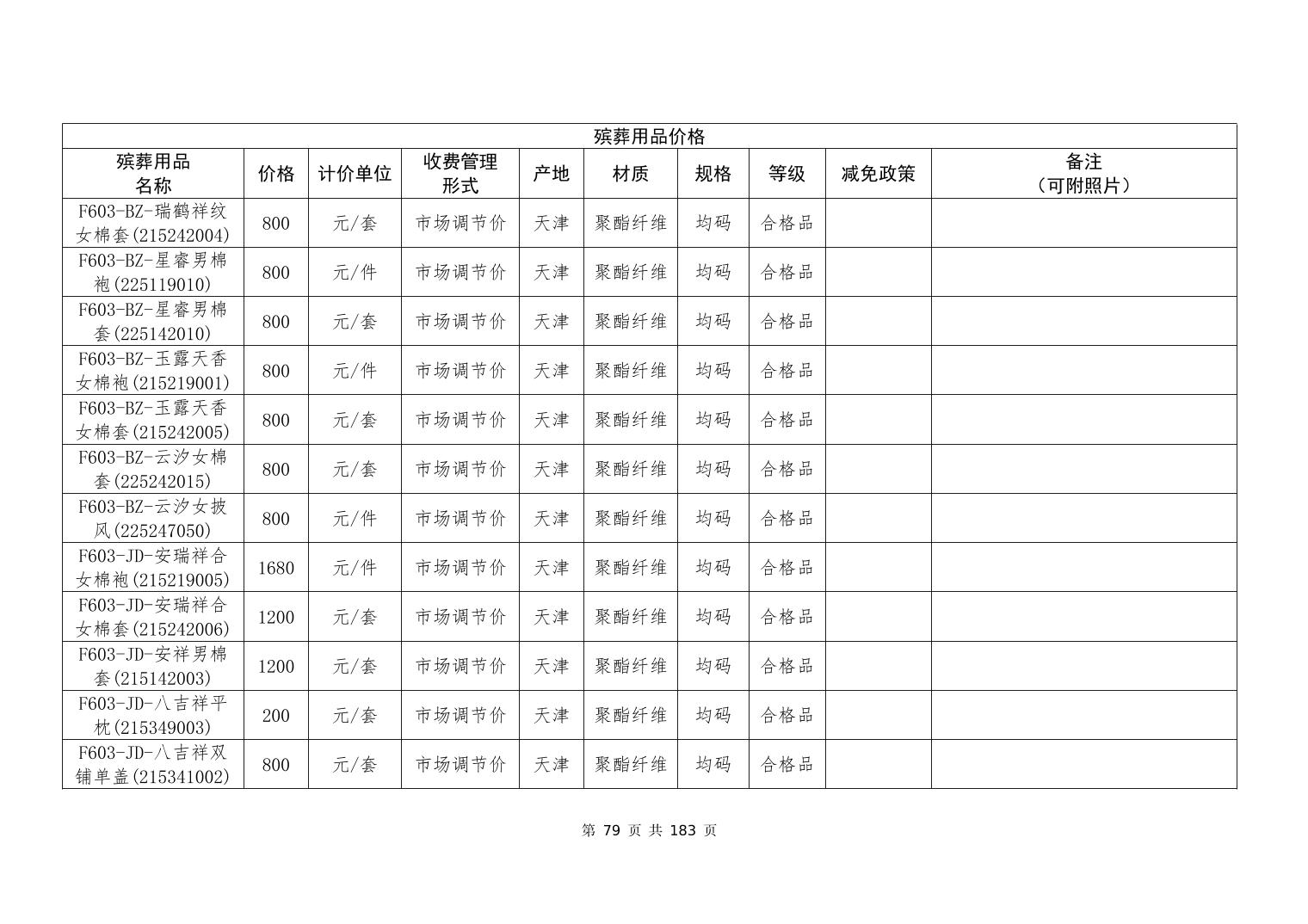 殡葬用品价格

| 殡葬用品名称 | 价格 | 计价单位 | 收费管理形式 | 产地 | 材质 | 规格 | 等级 | 减免政策 | 备注（可附照片） |
|---|---|---|---|---|---|---|---|---|---|
| F603-BZ-瑞鹤祥纹女棉套(215242004) | 800 | 元/套 | 市场调节价 | 天津 | 聚酯纤维 | 均码 | 合格品 | | |
| F603-BZ-星睿男棉袍(225119010) | 800 | 元/件 | 市场调节价 | 天津 | 聚酯纤维 | 均码 | 合格品 | | |
| F603-BZ-星睿男棉套(225142010) | 800 | 元/套 | 市场调节价 | 天津 | 聚酯纤维 | 均码 | 合格品 | | |
| F603-BZ-玉露天香女棉袍(215219001) | 800 | 元/件 | 市场调节价 | 天津 | 聚酯纤维 | 均码 | 合格品 | | |
| F603-BZ-玉露天香女棉套(215242005) | 800 | 元/套 | 市场调节价 | 天津 | 聚酯纤维 | 均码 | 合格品 | | |
| F603-BZ-云汐女棉套(225242015) | 800 | 元/套 | 市场调节价 | 天津 | 聚酯纤维 | 均码 | 合格品 | | |
| F603-BZ-云汐女披风(225247050) | 800 | 元/件 | 市场调节价 | 天津 | 聚酯纤维 | 均码 | 合格品 | | |
| F603-JD-安瑞祥合女棉袍(215219005) | 1680 | 元/件 | 市场调节价 | 天津 | 聚酯纤维 | 均码 | 合格品 | | |
| F603-JD-安瑞祥合女棉套(215242006) | 1200 | 元/套 | 市场调节价 | 天津 | 聚酯纤维 | 均码 | 合格品 | | |
| F603-JD-安祥男棉套(215142003) | 1200 | 元/套 | 市场调节价 | 天津 | 聚酯纤维 | 均码 | 合格品 | | |
| F603-JD-八吉祥平枕(215349003) | 200 | 元/套 | 市场调节价 | 天津 | 聚酯纤维 | 均码 | 合格品 | | |
| F603-JD-八吉祥双铺单盖(215341002) | 800 | 元/套 | 市场调节价 | 天津 | 聚酯纤维 | 均码 | 合格品 | | |

第 79 页 共 183 页